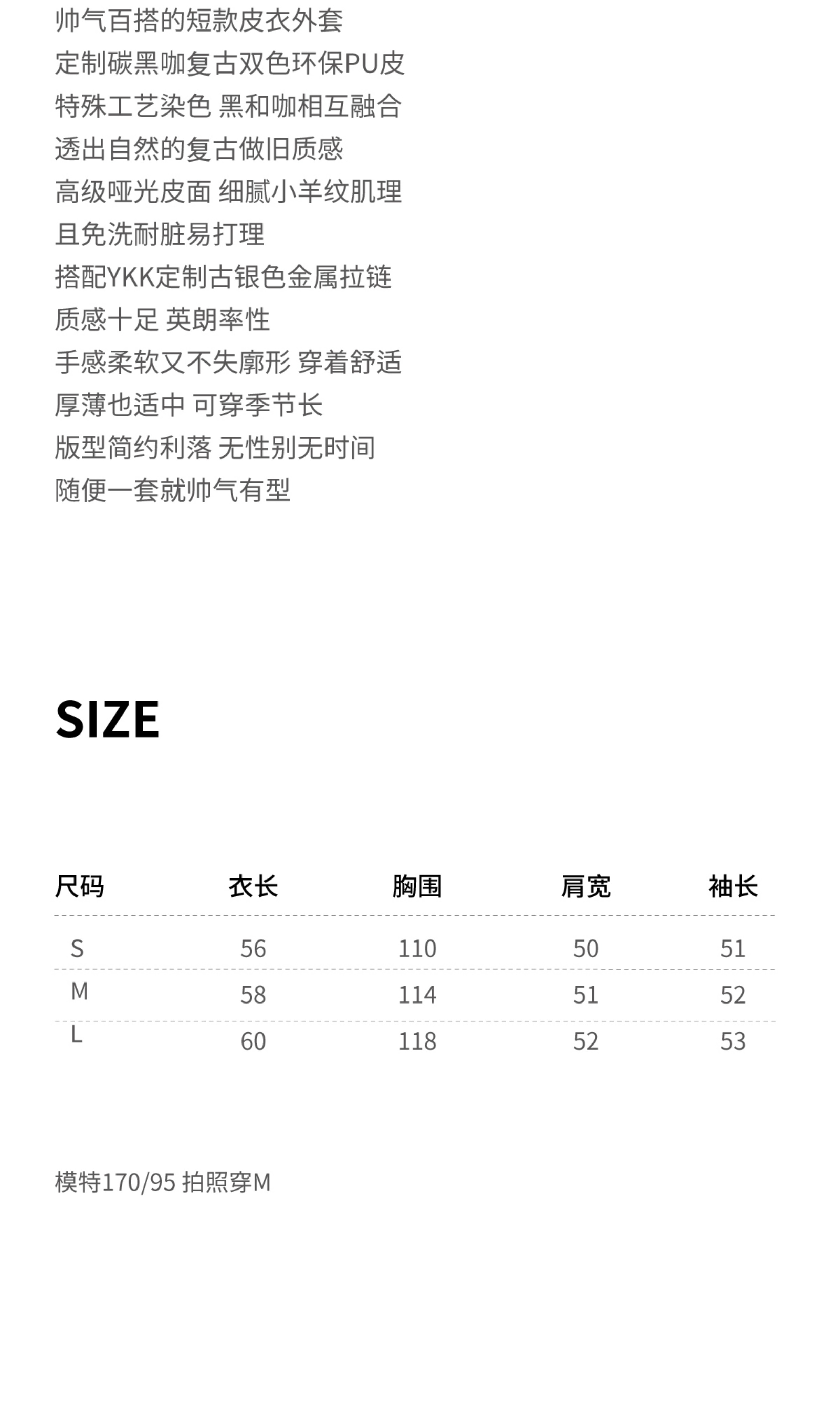 帅气百搭的短款皮衣外套
定制碳黑咖复古双色环保PU皮
特殊工艺染色 黑和咖相互融合
透出自然的复古做旧质感
高级哑光皮面 细腻小羊纹肌理
且免洗耐脏易打理
搭配YKK定制古银色金属拉链
质感十足 英朗率性
手感柔软又不失廓形 穿着舒适
厚薄也适中 可穿季节长
版型简约利落 无性别无时间
随便一套就帅气有型

SIZE

| 尺码 | 衣长 | 胸围 | 肩宽 | 袖长 |
|---|---|---|---|---|
| S | 56 | 110 | 50 | 51 |
| M | 58 | 114 | 51 | 52 |
| L | 60 | 118 | 52 | 53 |

模特170/95 拍照穿M